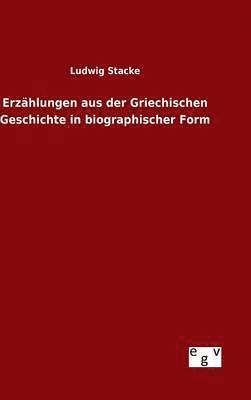 Ludwig Stacke

Erzählungen aus der Griechischen Geschichte in biographischer Form

egv